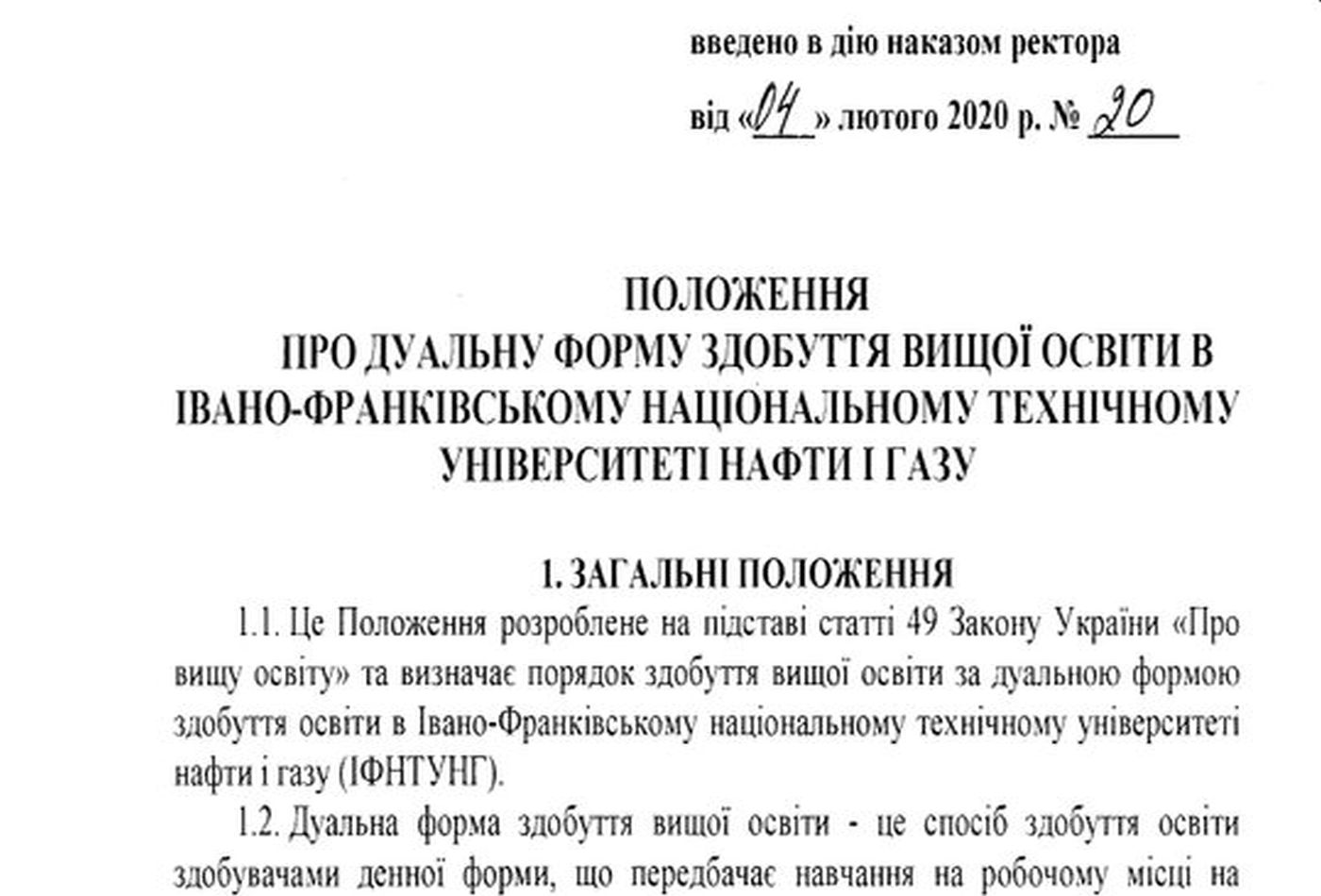 введено в дію наказом ректора

від «04» лютого 2020 р. № 20

ПОЛОЖЕННЯ
ПРО ДУАЛЬНУ ФОРМУ ЗДОБУТТЯ ВИЩОЇ ОСВІТИ В ІВАНО-ФРАНКІВСЬКОМУ НАЦІОНАЛЬНОМУ ТЕХНІЧНОМУ УНІВЕРСИТЕТІ НАФТИ І ГАЗУ

1. ЗАГАЛЬНІ ПОЛОЖЕННЯ

1.1. Це Положення розроблене на підставі статті 49 Закону України «Про вищу освіту» та визначає порядок здобуття вищої освіти за дуальною формою здобуття освіти в Івано-Франківському національному технічному університеті нафти і газу (ІФНТУНГ).

1.2. Дуальна форма здобуття вищої освіти - це спосіб здобуття освіти здобувачами денної форми, що передбачає навчання на робочому місці на